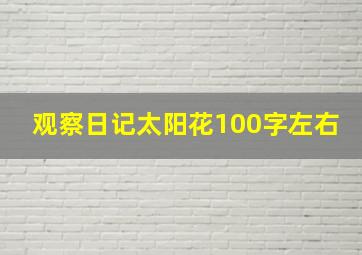 观察日记太阳花100字左右